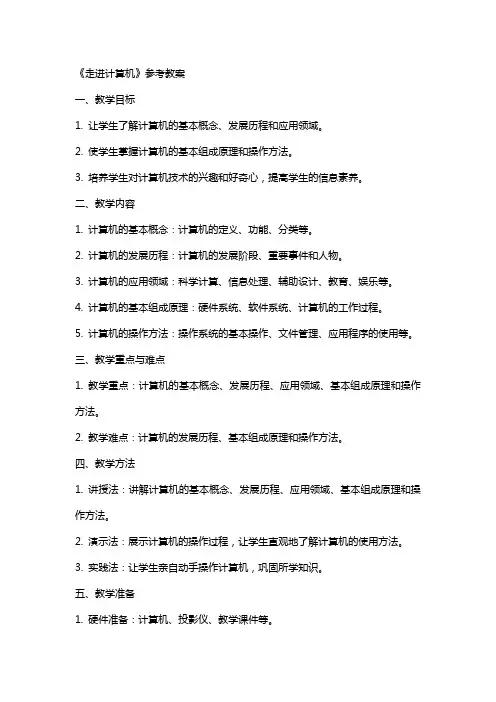 《走进计算机》参考教案

一、教学目标

1. 让学生了解计算机的基本概念、发展历程和应用领域。

2. 使学生掌握计算机的基本组成原理和操作方法。

3. 培养学生对计算机技术的兴趣和好奇心，提高学生的信息素养。

二、教学内容

1. 计算机的基本概念：计算机的定义、功能、分类等。

2. 计算机的发展历程：计算机的发展阶段、重要事件和人物。

3. 计算机的应用领域：科学计算、信息处理、辅助设计、教育、娱乐等。

4. 计算机的基本组成原理：硬件系统、软件系统、计算机的工作过程。

5. 计算机的操作方法：操作系统的基本操作、文件管理、应用程序的使用等。

三、教学重点与难点

1. 教学重点：计算机的基本概念、发展历程、应用领域、基本组成原理和操作方法。

2. 教学难点：计算机的发展历程、基本组成原理和操作方法。

四、教学方法

1. 讲授法：讲解计算机的基本概念、发展历程、应用领域、基本组成原理和操作方法。

2. 演示法：展示计算机的操作过程，让学生直观地了解计算机的使用方法。

3. 实践法：让学生亲自动手操作计算机，巩固所学知识。

五、教学准备

1. 硬件准备：计算机、投影仪、教学课件等。